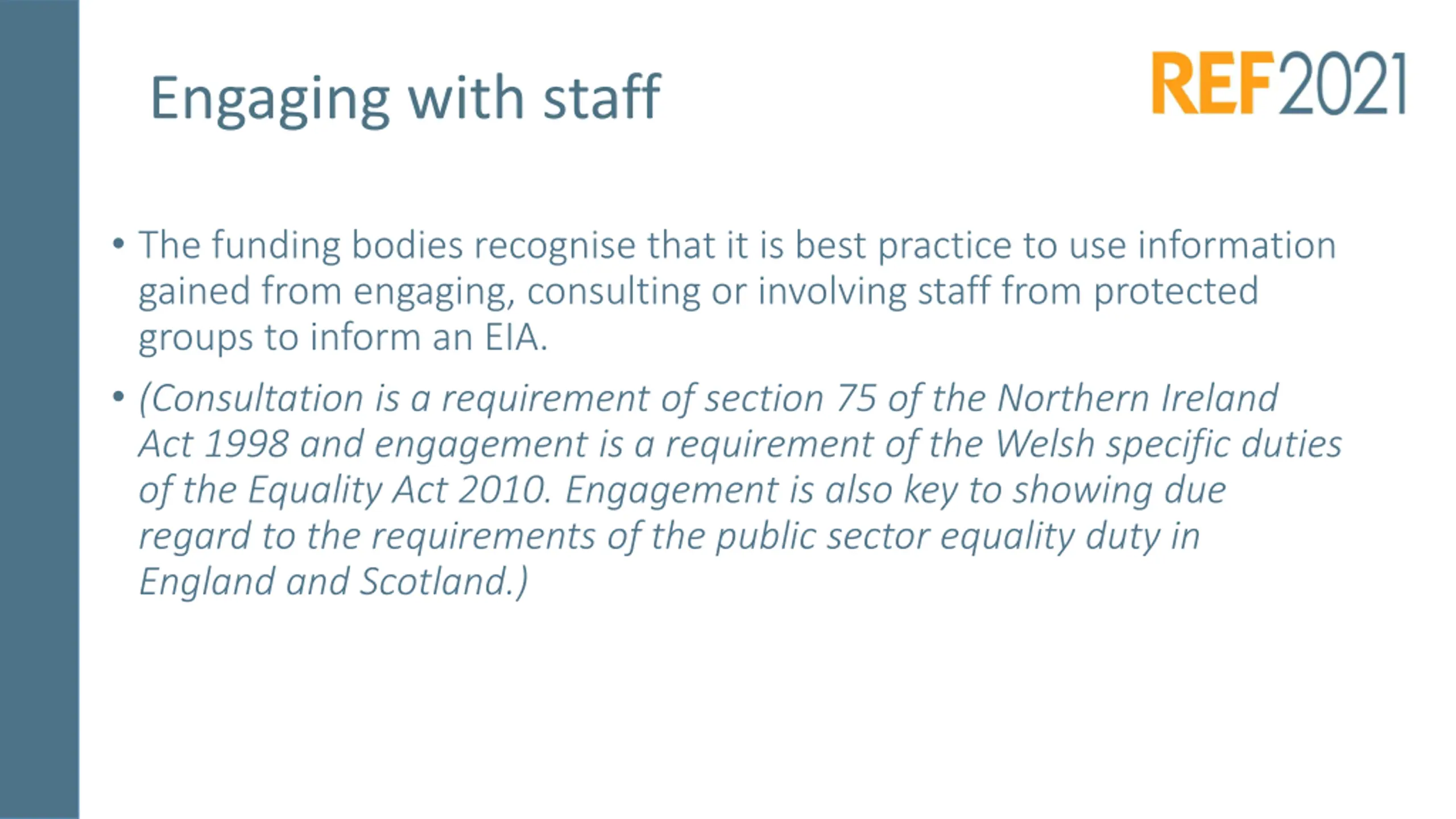 Engaging with staff

REF2021

• The funding bodies recognise that it is best practice to use information gained from engaging, consulting or involving staff from protected groups to inform an EIA.

• (Consultation is a requirement of section 75 of the Northern Ireland Act 1998 and engagement is a requirement of the Welsh specific duties of the Equality Act 2010. Engagement is also key to showing due regard to the requirements of the public sector equality duty in England and Scotland.)